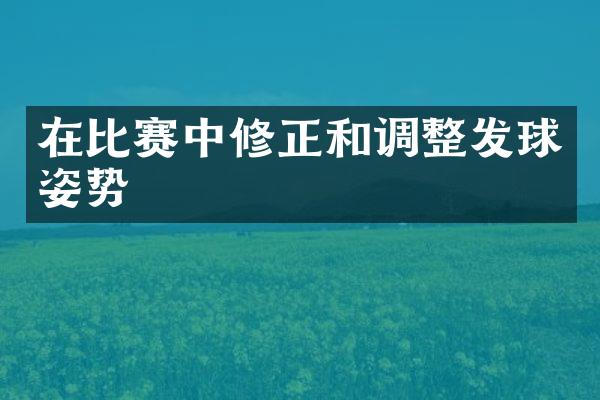 在比赛中修正和调整发球姿势